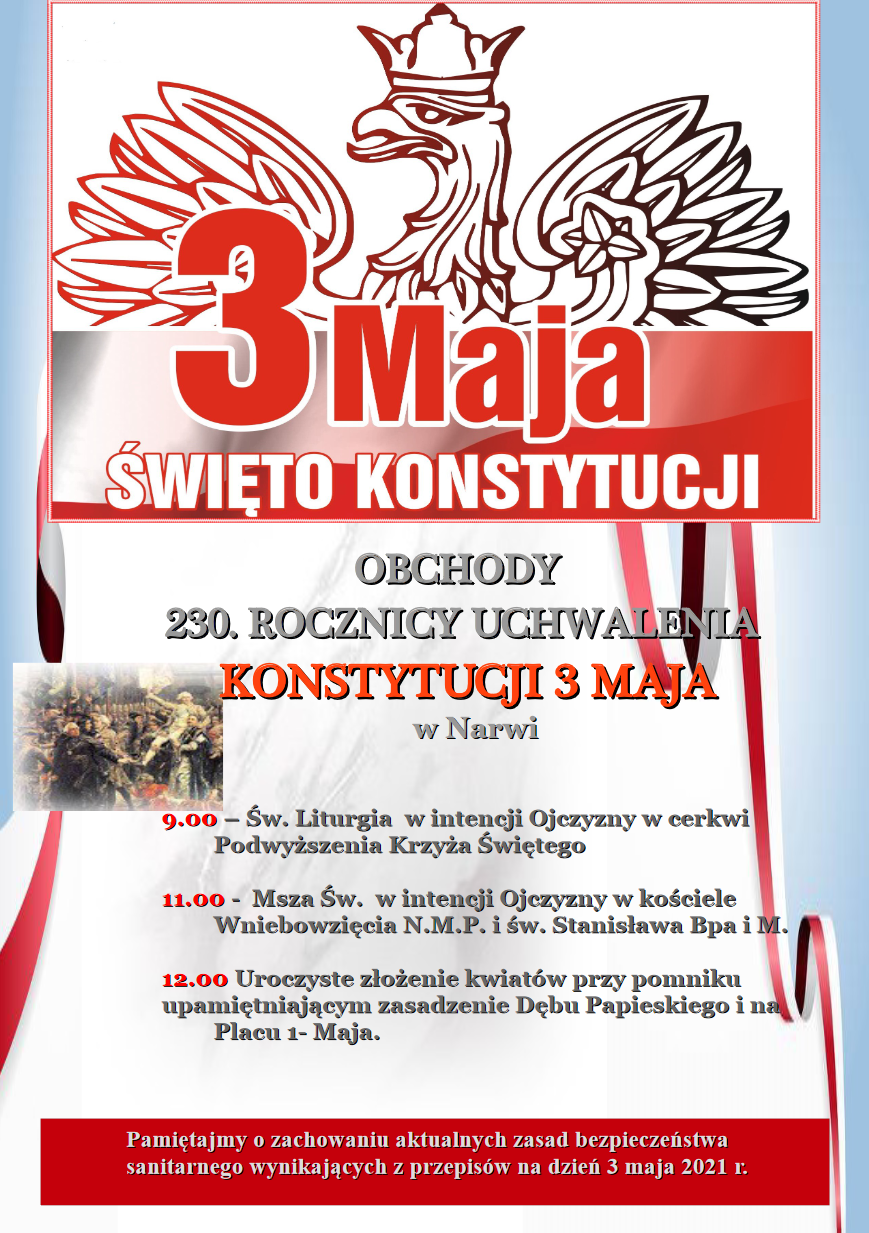 3 Maja
ŚWIĘTO KONSTYTUCJI

OBCHODY
230. ROCZNICY UCHWALENIA
KONSTYTUCJI 3 MAJA
w Narwi

9.00 – Św. Liturgia w intencji Ojczyzny w cerkwi Podwyższenia Krzyża Świętego

11.00 - Msza Św. w intencji Ojczyzny w kościele Wniebowzięcia N.M.P. i św. Stanisława Bpa i M.

12.00 Uroczyste złożenie kwiatów przy pomniku upamiętniającym zasadzenie Dębu Papieskiego i na Placu 1- Maja.

Pamiętajmy o zachowaniu aktualnych zasad bezpieczeństwa sanitarnego wynikających z przepisów na dzień 3 maja 2021 r.